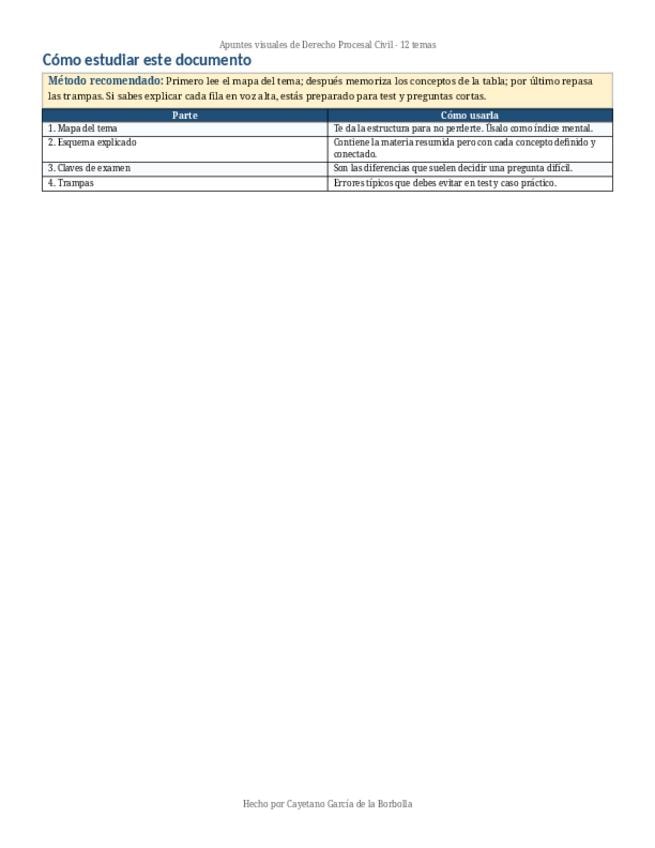 Apuntes visuales de Derecho Procesal Civil - 12 temas

Cómo estudiar este documento

Método recomendado: Primero lee el mapa del tema; después memoriza los conceptos de la tabla; por último repasa las trampas. Si sabes explicar cada fila en voz alta, estás preparado para test y preguntas cortas.

| Parte | Cómo usarla |
|---|---|
| 1. Mapa del tema | Te da la estructura para no perderte. Úsalo como índice mental. |
| 2. Esquema explicado | Contiene la materia resumida pero con cada concepto definido y conectado. |
| 3. Claves de examen | Son las diferencias que suelen decidir una pregunta difícil. |
| 4. Trampas | Errores típicos que debes evitar en test y caso práctico. |

Hecho por Cayetano García de la Borbolla